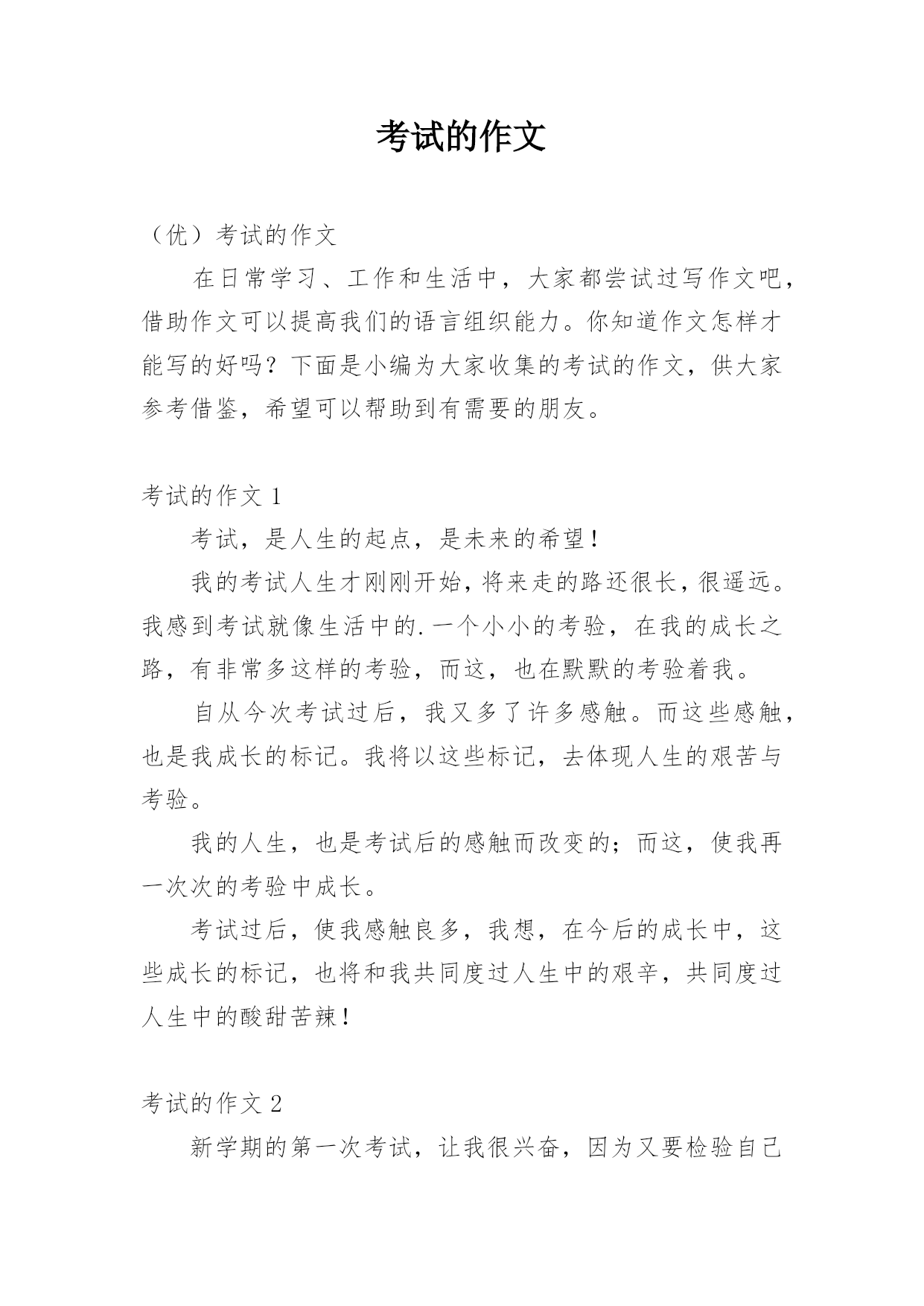 考试的作文

（优）考试的作文

在日常学习、工作和生活中，大家都尝试过写作文吧，借助作文可以提高我们的语言组织能力。你知道作文怎样才能写的好吗？下面是小编为大家收集的考试的作文，供大家参考借鉴，希望可以帮助到有需要的朋友。

考试的作文 1

考试，是人生的起点，是未来的希望！

我的考试人生才刚刚开始，将来走的路还很长，很遥远。我感到考试就像生活中的.一个小小的考验，在我的成长之路，有非常多这样的考验，而这，也在默默的考验着我。

自从今次考试过后，我又多了许多感触。而这些感触，也是我成长的标记。我将以这些标记，去体现人生的艰苦与考验。

我的人生，也是考试后的感触而改变的；而这，使我再一次次的考验中成长。

考试过后，使我感触良多，我想，在今后的成长中，这些成长的标记，也将和我共同度过人生中的艰辛，共同度过人生中的酸甜苦辣！

考试的作文 2

新学期的第一次考试，让我很兴奋，因为又要检验自己